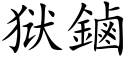 狱鏀